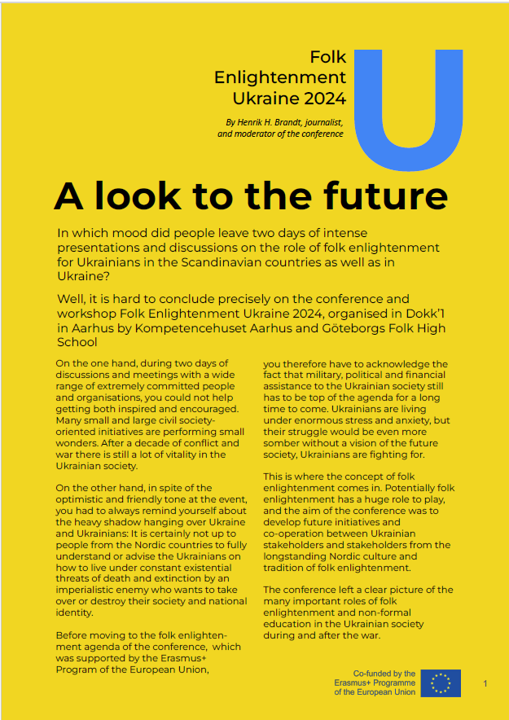 Folk Enlightenment Ukraine 2024

By Henrik H. Brandt, journalist, and moderator of the conference

U

A look to the future

In which mood did people leave two days of intense presentations and discussions on the role of folk enlightenment for Ukrainians in the Scandinavian countries as well as in Ukraine?

Well, it is hard to conclude precisely on the conference and workshop Folk Enlightenment Ukraine 2024, organised in Dokk'1 in Aarhus by Kompetencehuset Aarhus and Göteborgs Folk High School

On the one hand, during two days of discussions and meetings with a wide range of extremely committed people and organisations, you could not help getting both inspired and encouraged. Many small and large civil society-oriented initiatives are performing small wonders. After a decade of conflict and war there is still a lot of vitality in the Ukrainian society.

On the other hand, in spite of the optimistic and friendly tone at the event, you had to always remind yourself about the heavy shadow hanging over Ukraine and Ukrainians: It is certainly not up to people from the Nordic countries to fully understand or advise the Ukrainians on how to live under constant existential threats of death and extinction by an imperialistic enemy who wants to take over or destroy their society and national identity.

Before moving to the folk enlightenment agenda of the conference, which was supported by the Erasmus+ Program of the European Union,

you therefore have to acknowledge the fact that military, political and financial assistance to the Ukrainian society still has to be top of the agenda for a long time to come. Ukrainians are living under enormous stress and anxiety, but their struggle would be even more somber without a vision of the future society, Ukrainians are fighting for.

This is where the concept of folk enlightenment comes in. Potentially folk enlightenment has a huge role to play, and the aim of the conference was to develop future initiatives and co-operation between Ukrainian stakeholders and stakeholders from the longstanding Nordic culture and tradition of folk enlightenment.

The conference left a clear picture of the many important roles of folk enlightenment and non-formal education in the Ukrainian society during and after the war.

Co-funded by the Erasmus+ Programme of the European Union

1